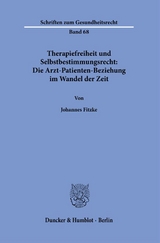 Schriften zum Gesundheitsrecht

Band 68

Therapiefreiheit und Selbstbestimmungsrecht: Die Arzt-Patienten-Beziehung im Wandel der Zeit

Von

Johannes Fitzke

Duncker & Humblot · Berlin